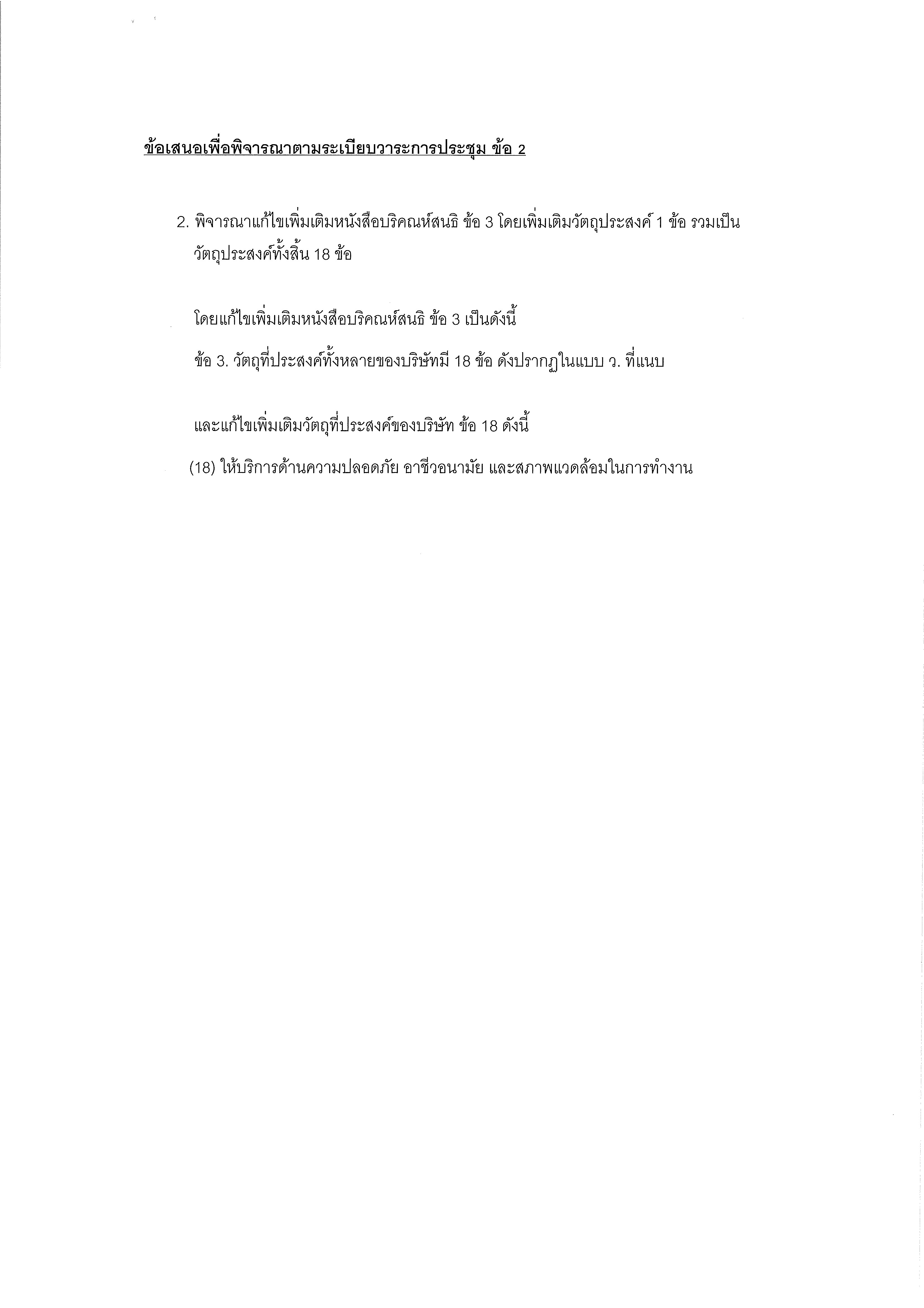 ข้อเสนอเพื่อพิจารณาตามระเบียบวาระการประชุม ข้อ 2

2. พิจารณาแก้ไขเพิ่มเติมหนังสือบริคณห์สนธิ ข้อ 3 โดยเพิ่มเติมวัตถุประสงค์ 1 ข้อ รวมเป็นวัตถุประสงค์ทั้งสิ้น 18 ข้อ

โดยแก้ไขเพิ่มเติมหนังสือบริคณห์สนธิ ข้อ 3 เป็นดังนี้

ข้อ 3. วัตถุที่ประสงค์ทั้งหลายของบริษัทมี 18 ข้อ ดังปรากฏในแบบ ว. ที่แนบ

และแก้ไขเพิ่มเติมวัตถุที่ประสงค์ของบริษัท ข้อ 18 ดังนี้

(18) ให้บริการด้านความปลอดภัย อาชีวอนามัย และสภาพแวดล้อมในการทำงาน